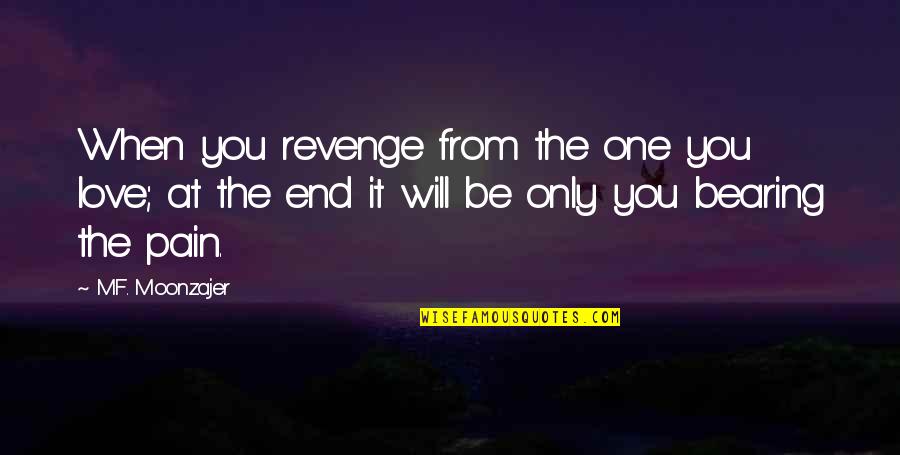 When you revenge from the one you love; at the end it will be only you bearing the pain.

~ M.F. Moonzajer

WISEFAMOUSQUOTES.COM